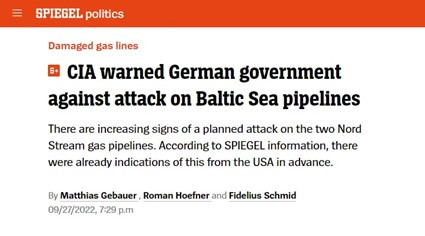 SPIEGEL politics

Damaged gas lines

S+ CIA warned German government against attack on Baltic Sea pipelines

There are increasing signs of a planned attack on the two Nord Stream gas pipelines. According to SPIEGEL information, there were already indications of this from the USA in advance.

By Matthias Gebauer , Roman Hoefner and Fidelius Schmid
09/27/2022, 7:29 p.m